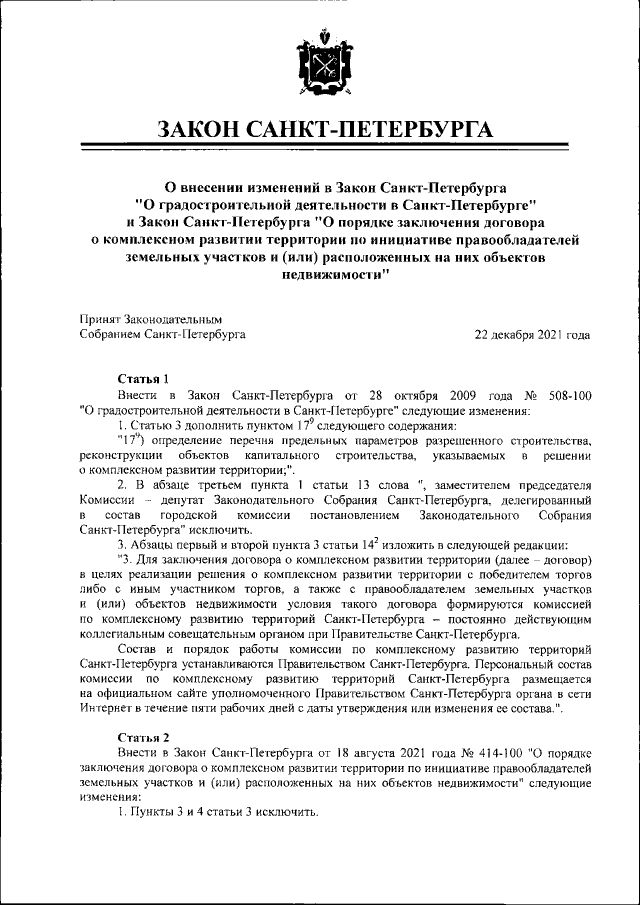 ЗАКОН САНКТ-ПЕТЕРБУРГА

О внесении изменений в Закон Санкт-Петербурга "О градостроительной деятельности в Санкт-Петербурге" и Закон Санкт-Петербурга "О порядке заключения договора о комплексном развитии территории по инициативе правообладателей земельных участков и (или) расположенных на них объектов недвижимости"

Принят Законодательным Собранием Санкт-Петербурга

22 декабря 2021 года

Статья 1
Внести в Закон Санкт-Петербурга от 28 октября 2009 года № 508-100 "О градостроительной деятельности в Санкт-Петербурге" следующие изменения:
1. Статью 3 дополнить пунктом $17^9$ следующего содержания:
"$17^9$) определение перечня предельных параметров разрешенного строительства, реконструкции объектов капитального строительства, указываемых в решении о комплексном развитии территории;".
2. В абзаце третьем пункта 1 статьи 13 слова ", заместителем председателя Комиссии – депутат Законодательного Собрания Санкт-Петербурга, делегированный в состав городской комиссии постановлением Законодательного Собрания Санкт-Петербурга" исключить.
3. Абзацы первый и второй пункта 3 статьи $14^2$ изложить в следующей редакции:
"3. Для заключения договора о комплексном развитии территории (далее – договор) в целях реализации решения о комплексном развитии территории с победителем торгов либо с иным участником торгов, а также с правообладателем земельных участков и (или) объектов недвижимости условия такого договора формируются комиссией по комплексному развитию территорий Санкт-Петербурга – постоянно действующим коллегиальным совещательным органом при Правительстве Санкт-Петербурга.
Состав и порядок работы комиссии по комплексному развитию территорий Санкт-Петербурга устанавливаются Правительством Санкт-Петербурга. Персональный состав комиссии по комплексному развитию территорий Санкт-Петербурга размещается на официальном сайте уполномоченного Правительством Санкт-Петербурга органа в сети Интернет в течение пяти рабочих дней с даты утверждения или изменения ее состава.".

Статья 2
Внести в Закон Санкт-Петербурга от 18 августа 2021 года № 414-100 "О порядке заключения договора о комплексном развитии территории по инициативе правообладателей земельных участков и (или) расположенных на них объектов недвижимости" следующие изменения:
1. Пункты 3 и 4 статьи 3 исключить.